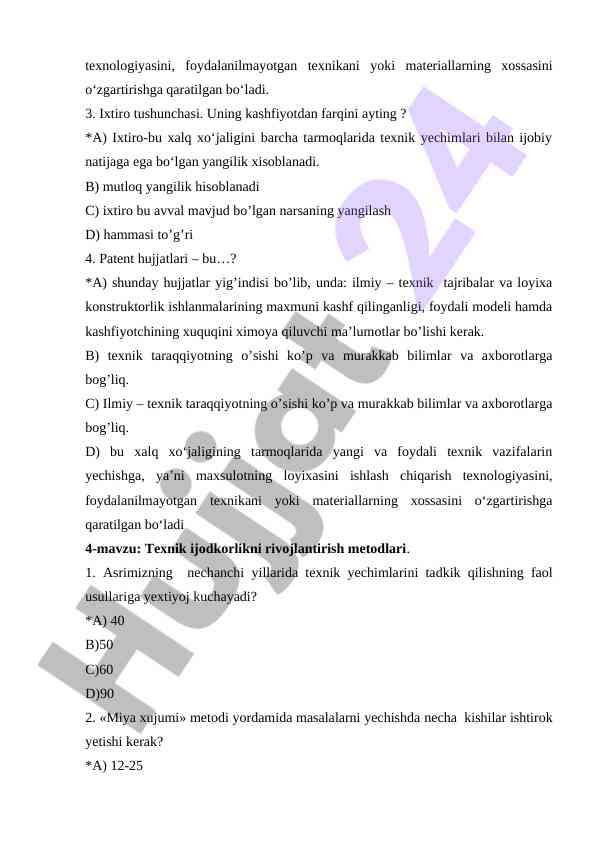 texnologiyasini, foydalanilmayotgan texnikani yoki materiallarning xossasini o‘zgartirishga qaratilgan bo‘ladi.
3. Ixtiro tushunchasi. Uning kashfiyotdan farqini ayting ?
*A) Ixtiro-bu xalq xo‘jaligini barcha tarmoqlarida texnik yechimlari bilan ijobiy natijaga ega bo‘lgan yangilik xisoblanadi.
B) mutloq yangilik hisoblanadi
C) ixtiro bu avval mavjud bo’lgan narsaning yangilash
D) hammasi to’g’ri
4. Patent hujjatlari – bu…?
*A) shunday hujjatlar yig’indisi bo’lib, unda: ilmiy – texnik tajribalar va loyixa konstruktorlik ishlanmalarining maxmuni kashf qilinganligi, foydali modeli hamda kashfiyotchining xuquqini ximoya qiluvchi ma’lumotlar bo’lishi kerak.
B) texnik taraqqiyotning o’sishi ko’p va murakkab bilimlar va axborotlarga bog’liq.
C) Ilmiy – texnik taraqqiyotning o’sishi ko’p va murakkab bilimlar va axborotlarga bog’liq.
D) bu xalq xo‘jaligining tarmoqlarida yangi va foydali texnik vazifalarin yechishga, ya’ni maxsulotning loyixasini ishlash chiqarish texnologiyasini, foydalanilmayotgan texnikani yoki materiallarning xossasini o‘zgartirishga qaratilgan bo‘ladi
4-mavzu: Texnik ijodkorlikni rivojlantirish metodlari.
1. Asrimizning nechanchi yillarida texnik yechimlarini tadkik qilishning faol usullariga yextiyoj kuchayadi?
*A) 40
B)50
C)60
D)90
2. «Miya xujumi» metodi yordamida masalalarni yechishda necha kishilar ishtirok yetishi kerak?
*A) 12-25

Hujjat 24